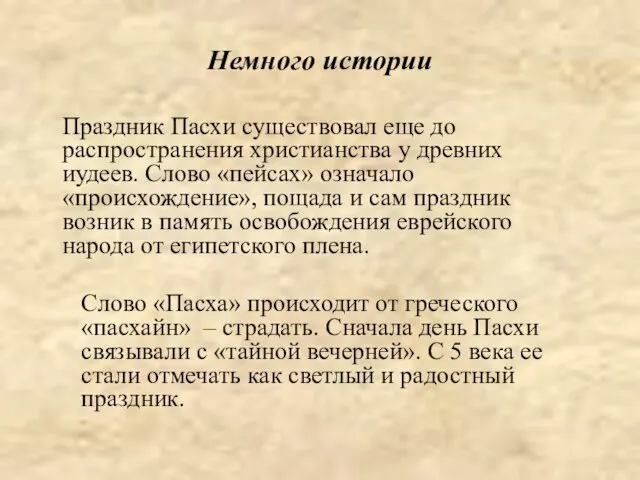 Немного истории

Праздник Пасхи существовал еще до распространения христианства у древних иудеев. Слово «пейсах» означало «происхождение», пощада и сам праздник возник в память освобождения еврейского народа от египетского плена.

Слово «Пасха» происходит от греческого «пасхайн» – страдать. Сначала день Пасхи связывали с «тайной вечерней». С 5 века ее стали отмечать как светлый и радостный праздник.